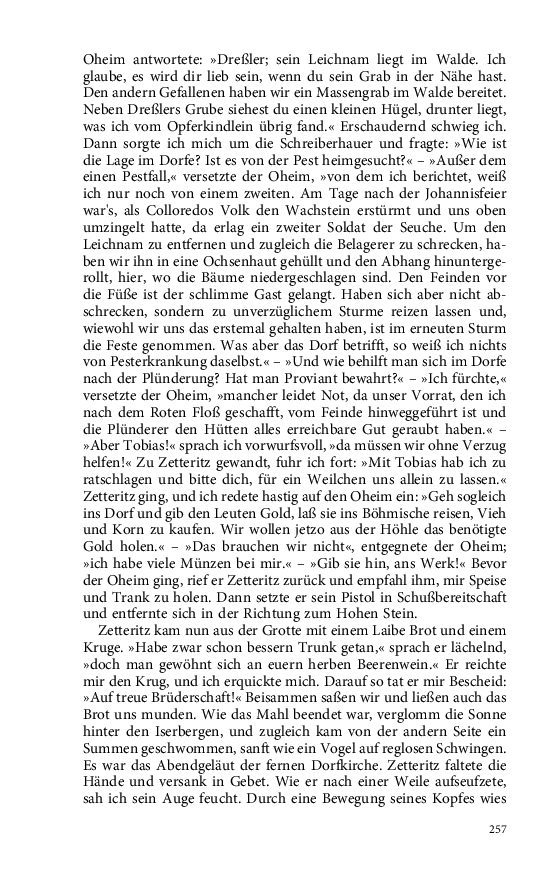 Oheim antwortete: »Dreßler; sein Leichnam liegt im Walde. Ich glaube, es wird dir lieb sein, wenn du sein Grab in der Nähe hast. Den andern Gefallenen haben wir ein Massengrab im Walde bereitet. Neben Dreßlers Grube siehest du einen kleinen Hügel, drunter liegt, was ich vom Opferkindlein übrig fand.« Erschaudernd schwieg ich. Dann sorgte ich mich um die Schreiberhauer und fragte: »Wie ist die Lage im Dorfe? Ist es von der Pest heimgesucht?« – »Außer dem einen Pestfall,« versetzte der Oheim, »von dem ich berichtet, weiß ich nur noch von einem zweiten. Am Tage nach der Johannisfeier war's, als Colloredos Volk den Wachstein erstürmt und uns oben umzingelt hatte, da erlag ein zweiter Soldat der Seuche. Um den Leichnam zu entfernen und zugleich die Belagerer zu schrecken, haben wir ihn in eine Ochsenhaut gehüllt und den Abhang hinuntergerollt, hier, wo die Bäume niedergeschlagen sind. Den Feinden vor die Füße ist der schlimme Gast gelangt. Haben sich aber nicht abschrecken, sondern zu unverzüglichem Sturme reizen lassen und, wiewohl wir uns das erstemal gehalten haben, ist im erneuten Sturm die Feste genommen. Was aber das Dorf betrifft, so weiß ich nichts von Pesterkrankung daselbst.« – »Und wie behilft man sich im Dorfe nach der Plünderung? Hat man Proviant bewahrt?« – »Ich fürchte,« versetzte der Oheim, »mancher leidet Not, da unser Vorrat, den ich nach dem Roten Floß geschafft, vom Feinde hinweggeführt ist und die Plünderer den Hütten alles erreichbare Gut geraubt haben.« – »Aber Tobias!« sprach ich vorwurfsvoll, »da müssen wir ohne Verzug helfen!« Zu Zetteritz gewandt, fuhr ich fort: »Mit Tobias hab ich zu ratschlagen und bitte dich, für ein Weilchen uns allein zu lassen.« Zetteritz ging, und ich redete hastig auf den Oheim ein: »Geh sogleich ins Dorf und gib den Leuten Gold, laß sie ins Böhmische reisen, Vieh und Korn zu kaufen. Wir wollen jetzo aus der Höhle das benötigte Gold holen.« – »Das brauchen wir nicht«, entgegnete der Oheim; »ich habe viele Münzen bei mir.« – »Gib sie hin, ans Werk!« Bevor der Oheim ging, rief er Zetteritz zurück und empfahl ihm, mir Speise und Trank zu holen. Dann setzte er sein Pistol in Schußbereitschaft und entfernte sich in der Richtung zum Hohen Stein.

Zetteritz kam nun aus der Grotte mit einem Laibe Brot und einem Kruge. »Habe zwar schon bessern Trunk getan,« sprach er lächelnd, »doch man gewöhnt sich an euern herben Beerenwein.« Er reichte mir den Krug, und ich erquickte mich. Darauf so tat er mir Bescheid: »Auf treue Brüderschaft!« Beisammen saßen wir und ließen auch das Brot uns munden. Wie das Mahl beendet war, verglomm die Sonne hinter den Iserbergen, und zugleich kam von der andern Seite ein Summen geschwommen, sanft wie ein Vogel auf reglosen Schwingen. Es war das Abendgeläut der fernen Dorfkirche. Zetteritz faltete die Hände und versank in Gebet. Wie er nach einer Weile aufseufzete, sah ich sein Auge feucht. Durch eine Bewegung seines Kopfes wies

257